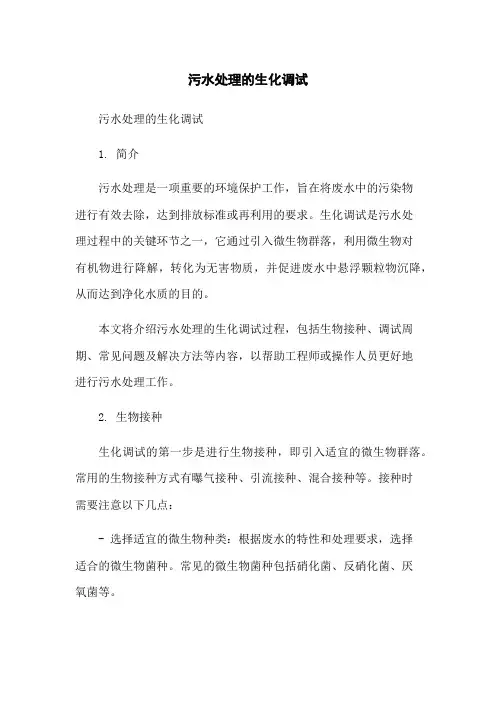 污水处理的生化调试

污水处理的生化调试

1. 简介

污水处理是一项重要的环境保护工作，旨在将废水中的污染物进行有效去除，达到排放标准或再利用的要求。生化调试是污水处理过程中的关键环节之一，它通过引入微生物群落，利用微生物对有机物进行降解，转化为无害物质，并促进废水中悬浮颗粒物沉降，从而达到净化水质的目的。

本文将介绍污水处理的生化调试过程，包括生物接种、调试周期、常见问题及解决方法等内容，以帮助工程师或操作人员更好地进行污水处理工作。

2. 生物接种

生化调试的第一步是进行生物接种，即引入适宜的微生物群落。常用的生物接种方式有曝气接种、引流接种、混合接种等。接种时需要注意以下几点：

- 选择适宜的微生物种类：根据废水的特性和处理要求，选择适合的微生物菌种。常见的微生物菌种包括硝化菌、反硝化菌、厌氧菌等。